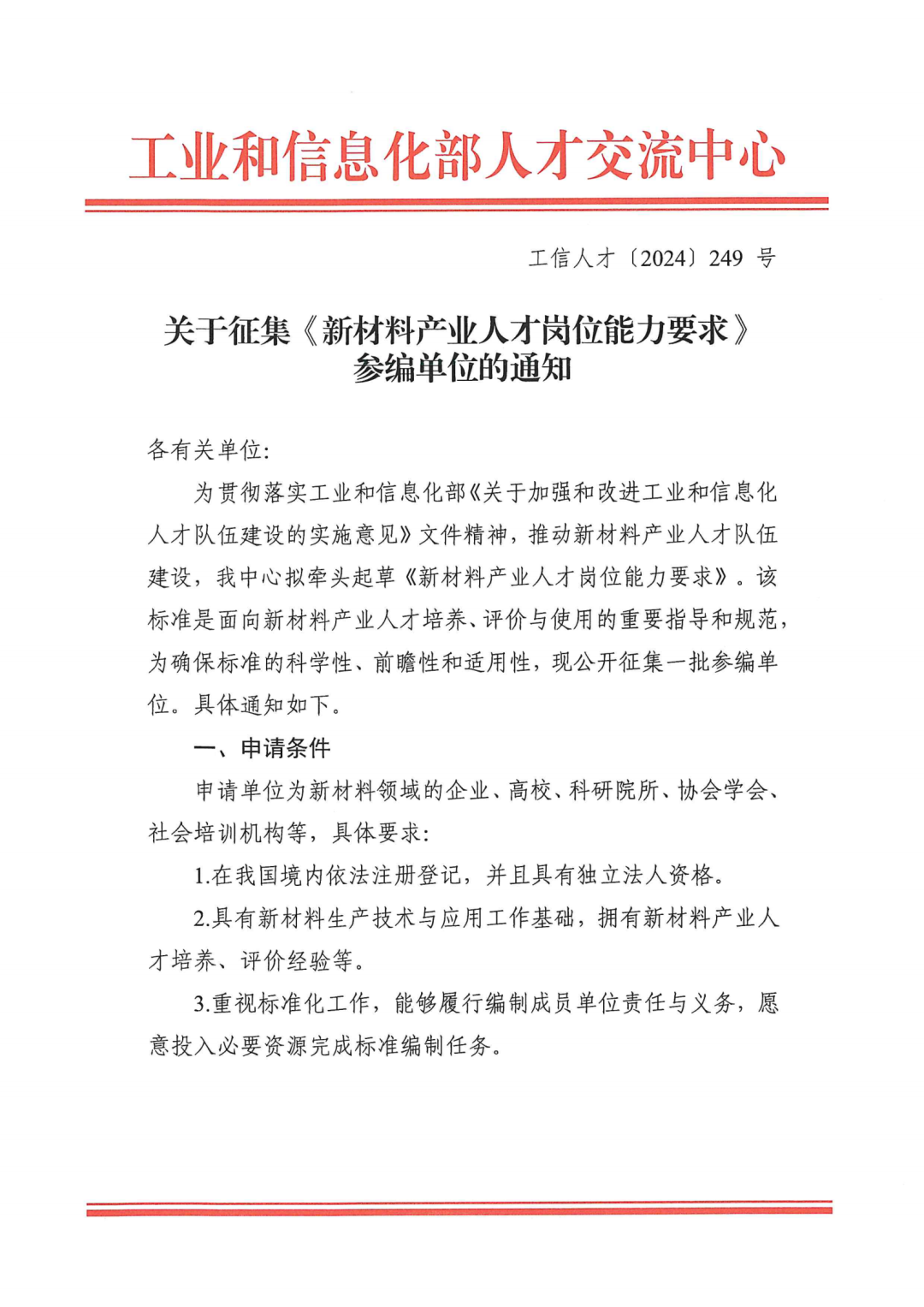 工业和信息化部人才交流中心

工信人才〔2024〕249 号

关于征集《新材料产业人才岗位能力要求》参编单位的通知

各有关单位:

为贯彻落实工业和信息化部《关于加强和改进工业和信息化人才队伍建设的实施意见》文件精神，推动新材料产业人才队伍建设，我中心拟牵头起草《新材料产业人才岗位能力要求》。该标准是面向新材料产业人才培养、评价与使用的重要指导和规范，为确保标准的科学性、前瞻性和适用性，现公开征集一批参编单位。具体通知如下。

一、申请条件

申请单位为新材料领域的企业、高校、科研院所、协会学会、社会培训机构等，具体要求:

1.在我国境内依法注册登记，并且具有独立法人资格。

2.具有新材料生产技术与应用工作基础，拥有新材料产业人才培养、评价经验等。

3.重视标准化工作，能够履行编制成员单位责任与义务，愿意投入必要资源完成标准编制任务。